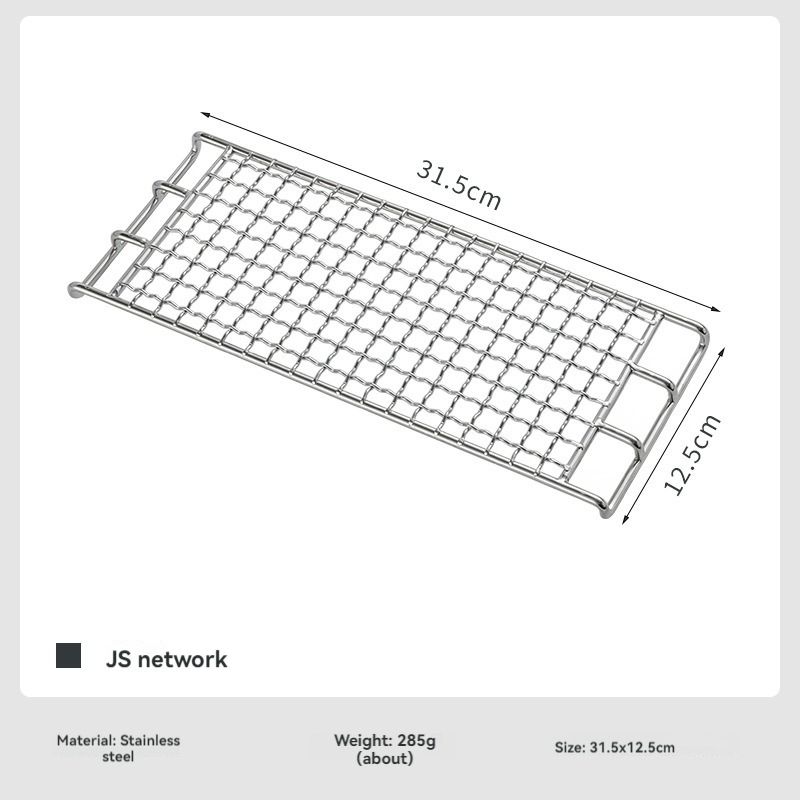 31.5cm

12.5cm

JS network

Material: Stainless steel

Weight: 285g (about)

Size: 31.5x12.5cm